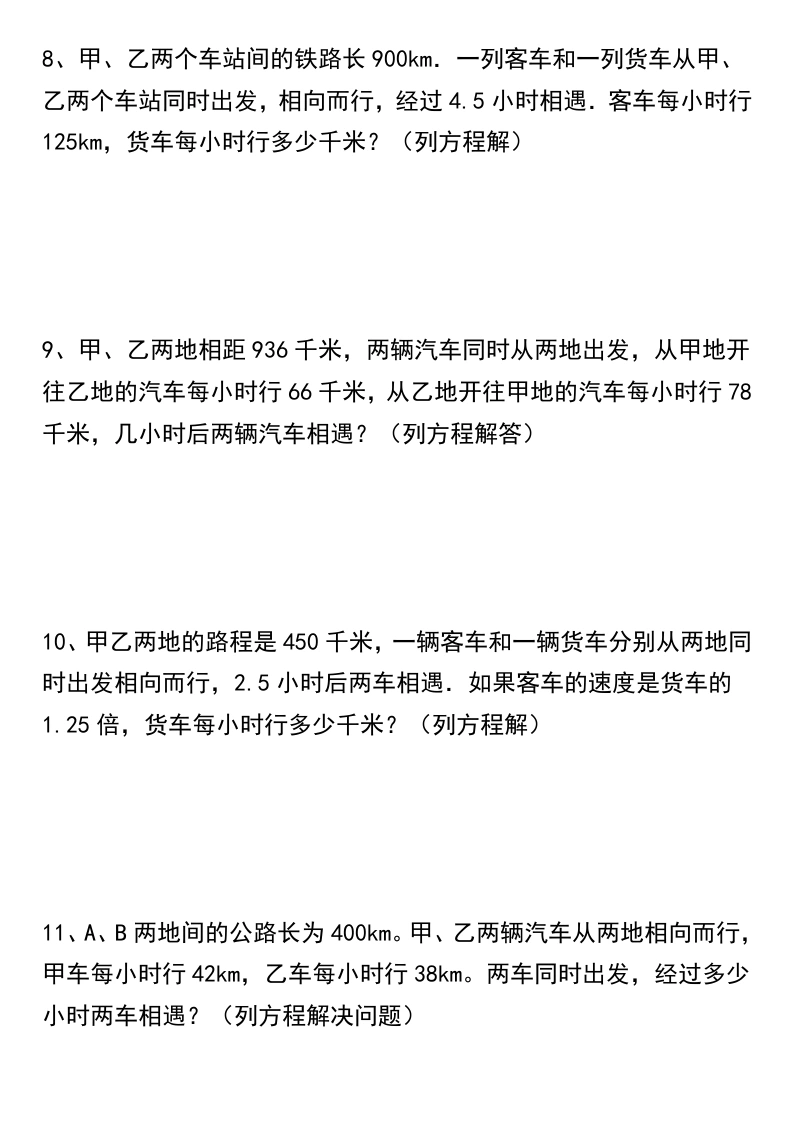 8、甲、乙两个车站间的铁路长 900km．一列客车和一列货车从甲、乙两个车站同时出发，相向而行，经过 4.5 小时相遇．客车每小时行 125km，货车每小时行多少千米？（列方程解）

9、甲、乙两地相距 936 千米，两辆汽车同时从两地出发，从甲地开往乙地的汽车每小时行 66 千米，从乙地开往甲地的汽车每小时行 78 千米，几小时后两辆汽车相遇？（列方程解答）

10、甲乙两地的路程是 450 千米，一辆客车和一辆货车分别从两地同时出发相向而行，2.5 小时后两车相遇．如果客车的速度是货车的 1.25 倍，货车每小时行多少千米？（列方程解）

11、A、B 两地间的公路长为 400km。甲、乙两辆汽车从两地相向而行，甲车每小时行 42km，乙车每小时行 38km。两车同时出发，经过多少小时两车相遇？（列方程解决问题）